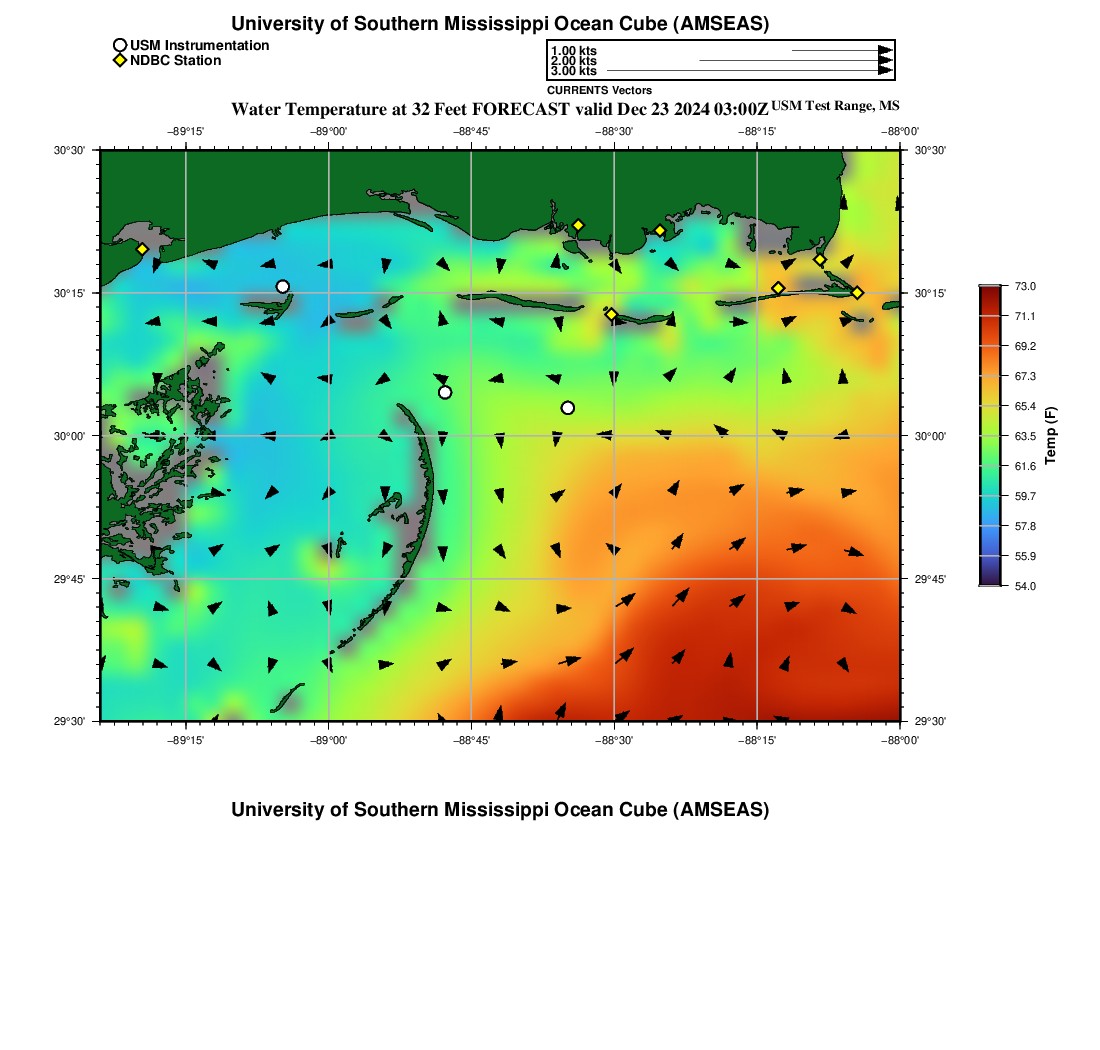 University of Southern Mississippi Ocean Cube (AMSEAS)

USM Instrumentation
NDBC Station

1.00 kts
2.00 kts
3.00 kts
CURRENTS Vectors

Water Temperature at 32 Feet FORECAST valid Dec 23 2024 03:00Z USM Test Range, MS

−89°15' −89°00' −88°45' −88°30' −88°15' −88°00'

30°30'
30°15'
30°00'
29°45'
29°30'

30°30'
30°15'
30°00'
29°45'
29°30'

−89°15' −89°00' −88°45' −88°30' −88°15' −88°00'

73.0
71.1
69.2
67.3
65.4
63.5
61.6
59.7
57.8
55.9
54.0
Temp (F)

University of Southern Mississippi Ocean Cube (AMSEAS)